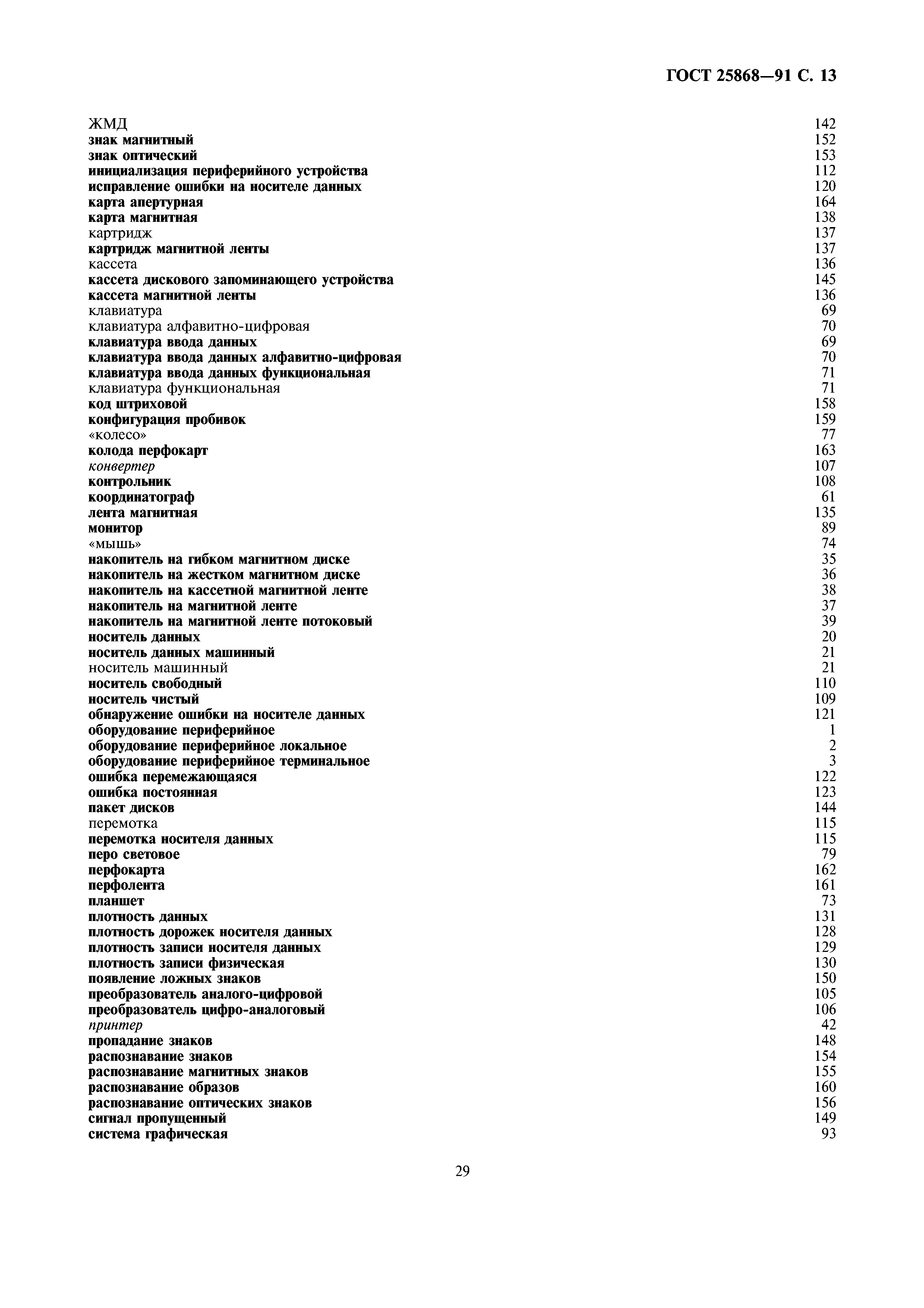 ГОСТ 25868—91 С. 13

ЖМД 142
знак магнитный 152
знак оптический 153
инициализация периферийного устройства 112
исправление ошибки на носителе данных 120
карта апертурная 164
карта магнитная 138
картридж 137
картридж магнитной ленты 137
кассета 136
кассета дискового запоминающего устройства 145
кассета магнитной ленты 136
клавиатура 69
клавиатура алфавитно-цифровая 70
клавиатура ввода данных 69
клавиатура ввода данных алфавитно-цифровая 70
клавиатура ввода данных функциональная 71
клавиатура функциональная 71
код штриховой 158
конфигурация пробивок 159
«колесо» 77
колода перфокарт 163
конвертер 107
контрольник 108
координатограф 61
лента магнитная 135
монитор 89
«мышь» 74
накопитель на гибком магнитном диске 35
накопитель на жестком магнитном диске 36
накопитель на кассетной магнитной ленте 38
накопитель на магнитной ленте 37
накопитель на магнитной ленте потоковый 39
носитель данных 20
носитель данных машинный 21
носитель машинный 21
носитель свободный 110
носитель чистый 109
обнаружение ошибки на носителе данных 121
оборудование периферийное 1
оборудование периферийное локальное 2
оборудование периферийное терминальное 3
ошибка перемежающаяся 122
ошибка постоянная 123
пакет дисков 144
перемотка 115
перемотка носителя данных 115
перо световое 79
перфокарта 162
перфолента 161
планшет 73
плотность данных 131
плотность дорожек носителя данных 128
плотность записи носителя данных 129
плотность записи физическая 130
появление ложных знаков 150
преобразователь аналого-цифровой 105
преобразователь цифро-аналоговый 106
принтер 42
пропадание знаков 148
распознавание знаков 154
распознавание магнитных знаков 155
распознавание образов 160
распознавание оптических знаков 156
сигнал пропущенный 149
система графическая 93

29